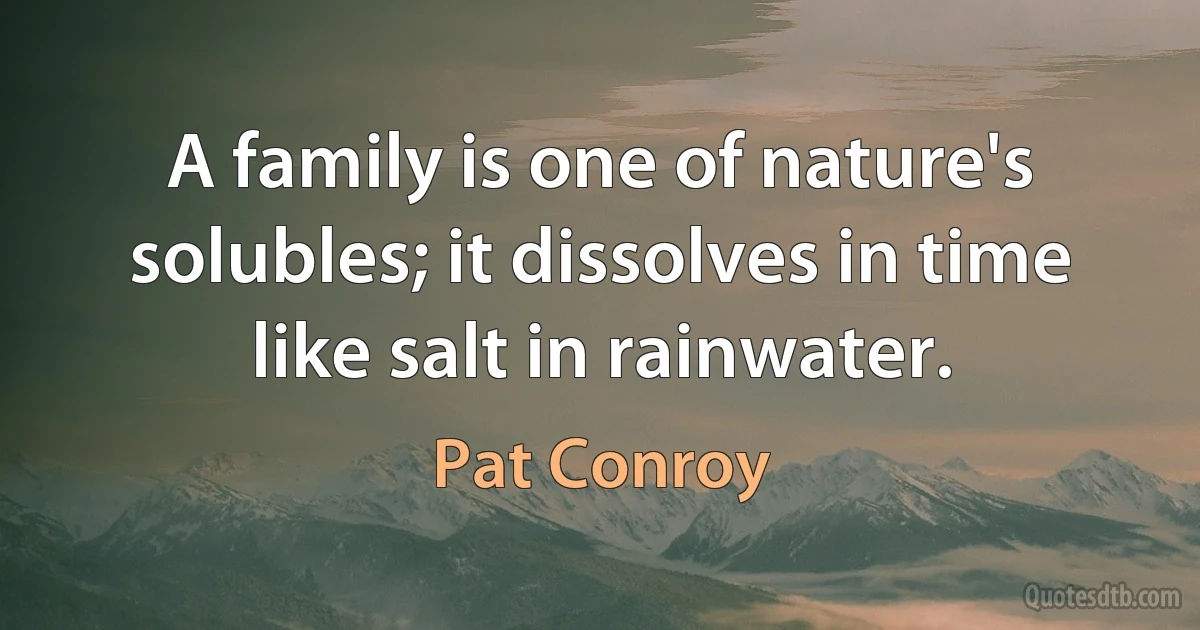 A family is one of nature's solubles; it dissolves in time like salt in rainwater.

Pat Conroy

Quotesdtb.com